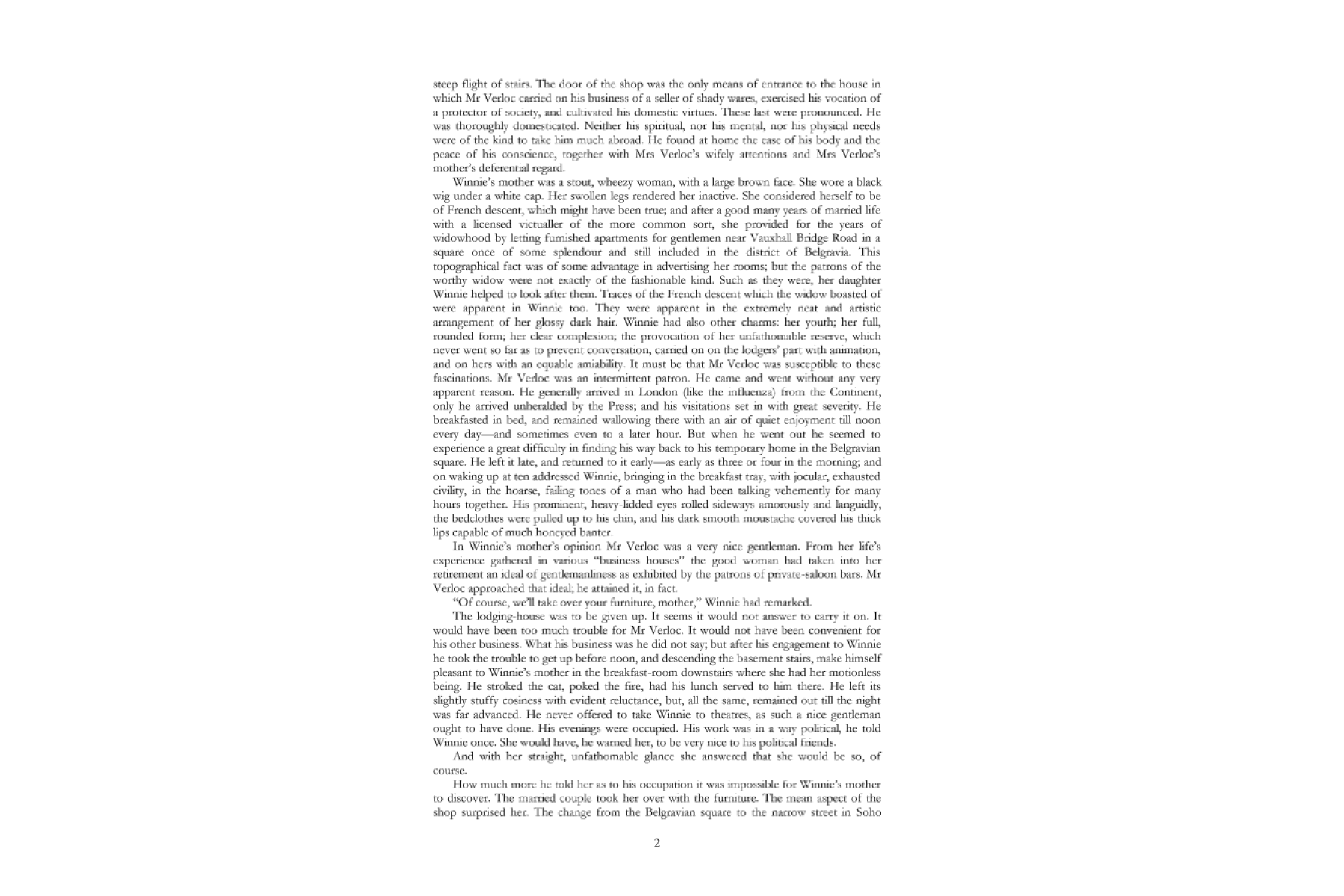 steep flight of stairs. The door of the shop was the only means of entrance to the house in which Mr Verloc carried on his business of a seller of shady wares, exercised his vocation of a protector of society, and cultivated his domestic virtues. These last were pronounced. He was thoroughly domesticated. Neither his spiritual, nor his mental, nor his physical needs were of the kind to take him much abroad. He found at home the ease of his body and the peace of his conscience, together with Mrs Verloc's wifely attentions and Mrs Verloc's mother's deferential regard.

Winnie's mother was a stout, wheezy woman, with a large brown face. She wore a black wig under a white cap. Her swollen legs rendered her inactive. She considered herself to be of French descent, which might have been true; and after a good many years of married life with a licensed victualler of the more common sort, she provided for the years of widowhood by letting furnished apartments for gentlemen near Vauxhall Bridge Road in a square once of some splendour and still included in the district of Belgravia. This topographical fact was of some advantage in advertising her rooms; but the patrons of the worthy widow were not exactly of the fashionable kind. Such as they were, her daughter Winnie helped to look after them. Traces of the French descent which the widow boasted of were apparent in Winnie too. They were apparent in the extremely neat and artistic arrangement of her glossy dark hair. Winnie had also other charms: her youth; her full, rounded form; her clear complexion; the provocation of her unfathomable reserve, which never went so far as to prevent conversation, carried on on the lodgers' part with animation, and on hers with an equable amiability. It must be that Mr Verloc was susceptible to these fascinations. Mr Verloc was an intermittent patron. He came and went without any very apparent reason. He generally arrived in London (like the influenza) from the Continent, only he arrived unheralded by the Press; and his visitations set in with great severity. He breakfasted in bed, and remained wallowing there with an air of quiet enjoyment till noon every day—and sometimes even to a later hour. But when he went out he seemed to experience a great difficulty in finding his way back to his temporary home in the Belgravian square. He left it late, and returned to it early—as early as three or four in the morning; and on waking up at ten addressed Winnie, bringing in the breakfast tray, with jocular, exhausted civility, in the hoarse, failing tones of a man who had been talking vehemently for many hours together. His prominent, heavy-lidded eyes rolled sideways amorously and languidly, the bedclothes were pulled up to his chin, and his dark smooth moustache covered his thick lips capable of much honeyed banter.

In Winnie's mother's opinion Mr Verloc was a very nice gentleman. From her life's experience gathered in various "business houses" the good woman had taken into her retirement an ideal of gentlemanliness as exhibited by the patrons of private-saloon bars. Mr Verloc approached that ideal; he attained it, in fact.

"Of course, we'll take over your furniture, mother," Winnie had remarked.

The lodging-house was to be given up. It seems it would not answer to carry it on. It would have been too much trouble for Mr Verloc. It would not have been convenient for his other business. What his business was he did not say; but after his engagement to Winnie he took the trouble to get up before noon, and descending the basement stairs, make himself pleasant to Winnie's mother in the breakfast-room downstairs where she had her motionless being. He stroked the cat, poked the fire, had his lunch served to him there. He left its slightly stuffy cosiness with evident reluctance, but, all the same, remained out till the night was far advanced. He never offered to take Winnie to theatres, as such a nice gentleman ought to have done. His evenings were occupied. His work was in a way political, he told Winnie once. She would have, he warned her, to be very nice to his political friends.

And with her straight, unfathomable glance she answered that she would be so, of course.

How much more he told her as to his occupation it was impossible for Winnie's mother to discover. The married couple took her over with the furniture. The mean aspect of the shop surprised her. The change from the Belgravian square to the narrow street in Soho

2